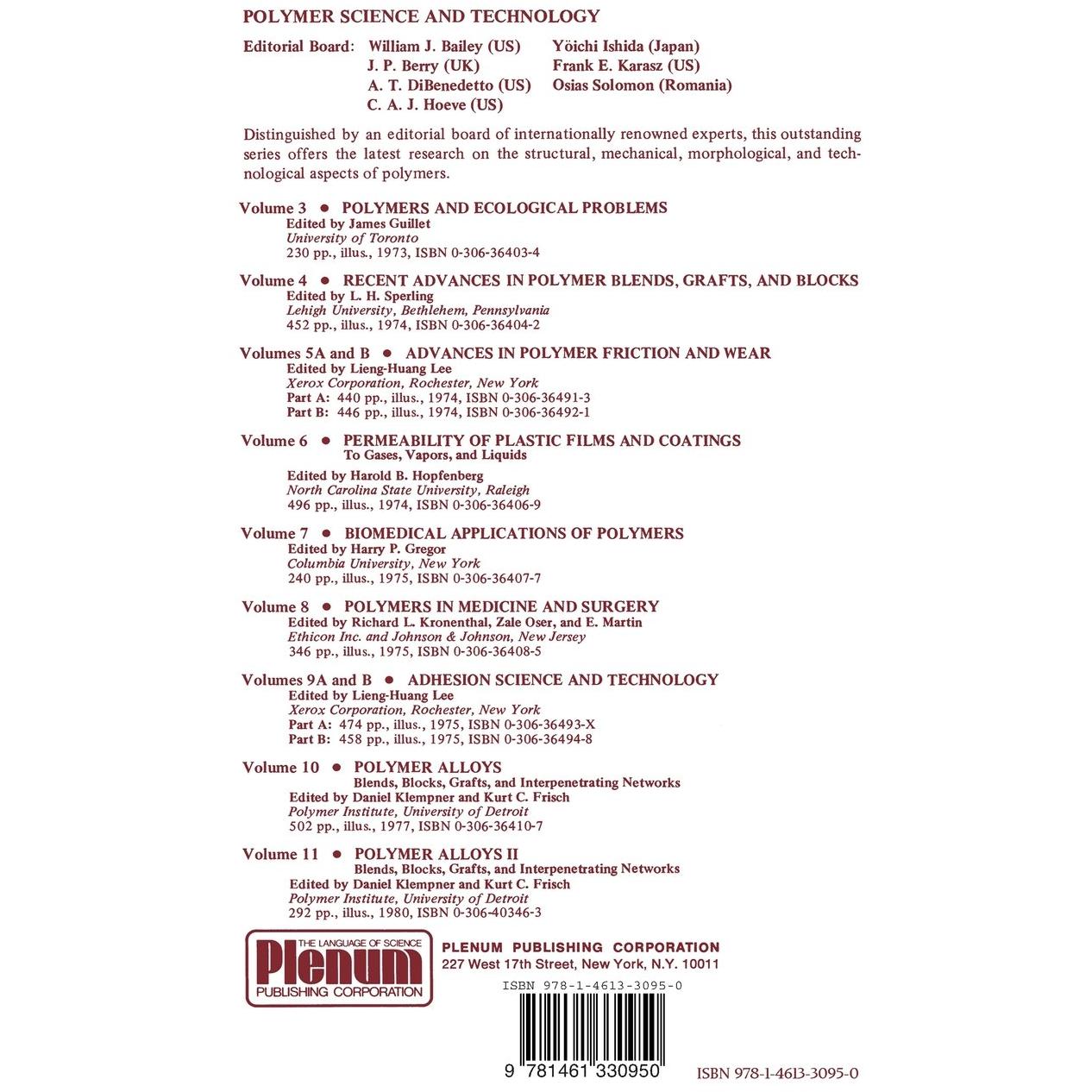 POLYMER SCIENCE AND TECHNOLOGY

Editorial Board: William J. Bailey (US)
J. P. Berry (UK)
A. T. DiBenedetto (US)
C. A. J. Hoeve (US)
Yōichi Ishida (Japan)
Frank E. Karasz (US)
Osias Solomon (Romania)

Distinguished by an editorial board of internationally renowned experts, this outstanding series offers the latest research on the structural, mechanical, morphological, and technological aspects of polymers.

Volume 3 • POLYMERS AND ECOLOGICAL PROBLEMS
Edited by James Guillet
University of Toronto
230 pp., illus., 1973, ISBN 0-306-36403-4

Volume 4 • RECENT ADVANCES IN POLYMER BLENDS, GRAFTS, AND BLOCKS
Edited by L. H. Sperling
Lehigh University, Bethlehem, Pennsylvania
452 pp., illus., 1974, ISBN 0-306-36404-2

Volumes 5A and B • ADVANCES IN POLYMER FRICTION AND WEAR
Edited by Lieng-Huang Lee
Xerox Corporation, Rochester, New York
Part A: 440 pp., illus., 1974, ISBN 0-306-36491-3
Part B: 446 pp., illus., 1974, ISBN 0-306-36492-1

Volume 6 • PERMEABILITY OF PLASTIC FILMS AND COATINGS
To Gases, Vapors, and Liquids
Edited by Harold B. Hopfenberg
North Carolina State University, Raleigh
496 pp., illus., 1974, ISBN 0-306-36406-9

Volume 7 • BIOMEDICAL APPLICATIONS OF POLYMERS
Edited by Harry P. Gregor
Columbia University, New York
240 pp., illus., 1975, ISBN 0-306-36407-7

Volume 8 • POLYMERS IN MEDICINE AND SURGERY
Edited by Richard L. Kronenthal, Zale Oser, and E. Martin
Ethicon Inc. and Johnson & Johnson, New Jersey
346 pp., illus., 1975, ISBN 0-306-36408-5

Volumes 9A and B • ADHESION SCIENCE AND TECHNOLOGY
Edited by Lieng-Huang Lee
Xerox Corporation, Rochester, New York
Part A: 474 pp., illus., 1975, ISBN 0-306-36493-X
Part B: 458 pp., illus., 1975, ISBN 0-306-36494-8

Volume 10 • POLYMER ALLOYS
Blends, Blocks, Grafts, and Interpenetrating Networks
Edited by Daniel Klempner and Kurt C. Frisch
Polymer Institute, University of Detroit
502 pp., illus., 1977, ISBN 0-306-36410-7

Volume 11 • POLYMER ALLOYS II
Blends, Blocks, Grafts, and Interpenetrating Networks
Edited by Daniel Klempner and Kurt C. Frisch
Polymer Institute, University of Detroit
292 pp., illus., 1980, ISBN 0-306-40346-3

THE LANGUAGE OF SCIENCE
Plenum
PUBLISHING CORPORATION

PLENUM PUBLISHING CORPORATION
227 West 17th Street, New York, N.Y. 10011

ISBN 978-1-4613-3095-0

9 781461 330950

ISBN 978-1-4613-3095-0